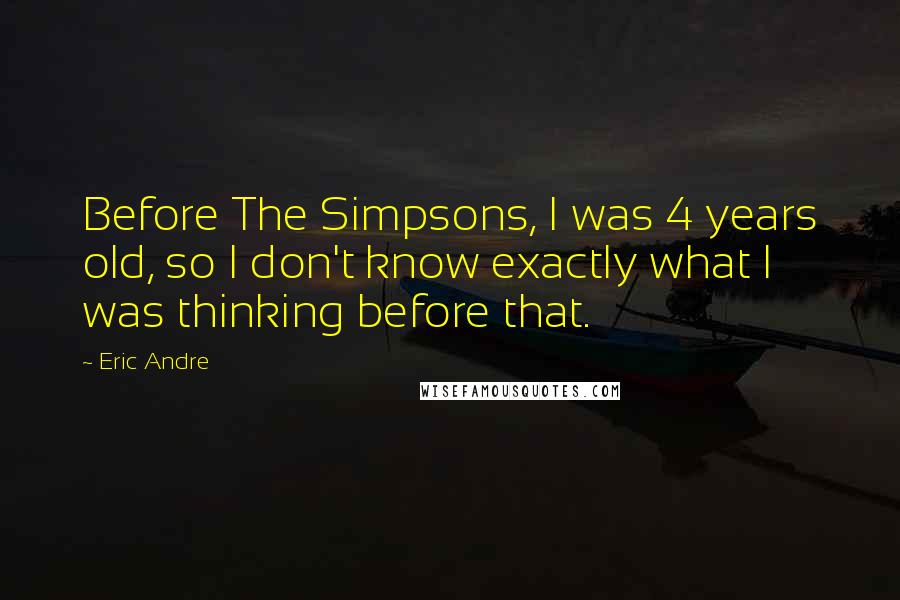 Before The Simpsons, I was 4 years old, so I don't know exactly what I was thinking before that.

~ Eric Andre

WISEFAMOUSQUOTES.COM